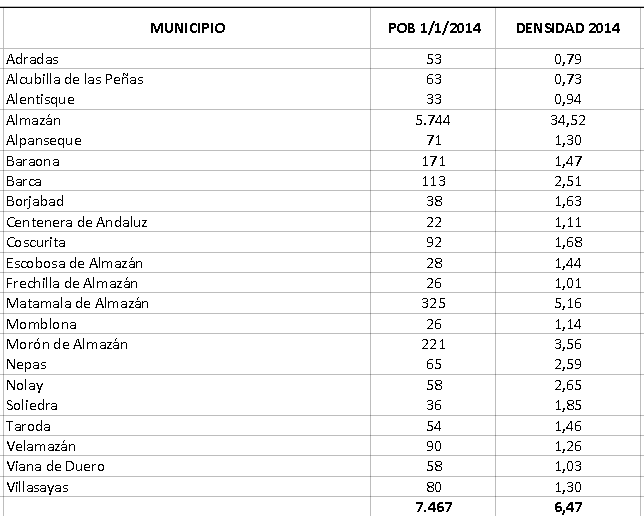 | MUNICIPIO | POB 1/1/2014 | DENSIDAD 2014 |
|---|---|---|
| Adradas | 53 | 0,79 |
| Alcubilla de las Peñas | 63 | 0,73 |
| Alentisque | 33 | 0,94 |
| Almazán | 5.744 | 34,52 |
| Alpanseque | 71 | 1,30 |
| Baraona | 171 | 1,47 |
| Barca | 113 | 2,51 |
| Borjabad | 38 | 1,63 |
| Centenera de Andaluz | 22 | 1,11 |
| Coscurita | 92 | 1,68 |
| Escobosa de Almazán | 28 | 1,44 |
| Frechilla de Almazán | 26 | 1,01 |
| Matamala de Almazán | 325 | 5,16 |
| Momblona | 26 | 1,14 |
| Morón de Almazán | 221 | 3,56 |
| Nepas | 65 | 2,59 |
| Nolay | 58 | 2,65 |
| Soliedra | 36 | 1,85 |
| Taroda | 54 | 1,46 |
| Velamazán | 90 | 1,26 |
| Viana de Duero | 58 | 1,03 |
| Villasayas | 80 | 1,30 |
|  | 7.467 | 6,47 |